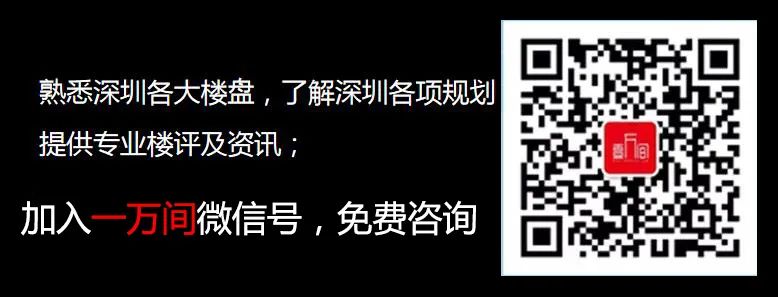 熟悉深圳各大楼盘，了解深圳各项规划

提供专业楼评及资讯；

加入一万间微信号，免费咨询